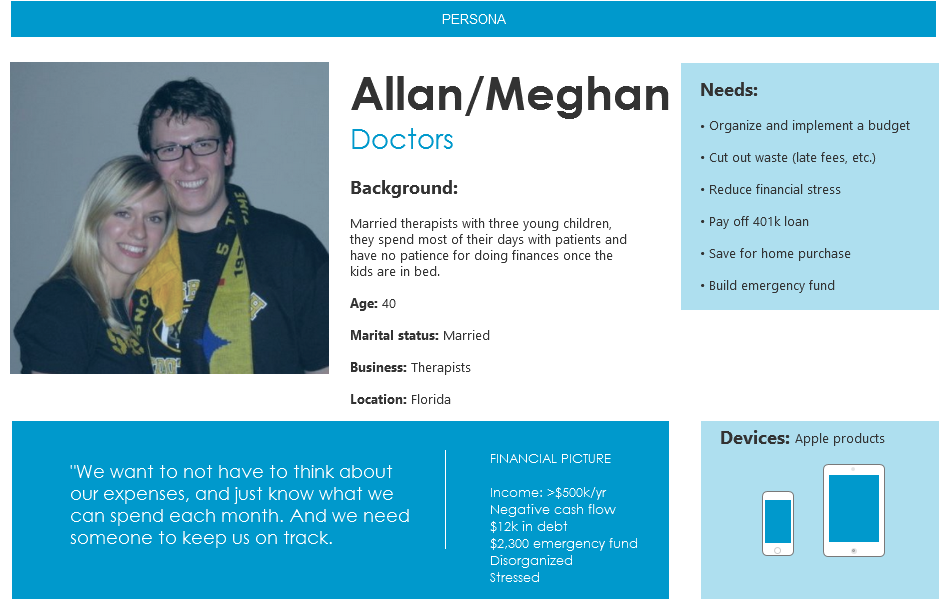 PERSONA

Allan/Meghan

Doctors

Background:

Married therapists with three young children, they spend most of their days with patients and have no patience for doing finances once the kids are in bed.

Age: 40

Marital status: Married

Business: Therapists

Location: Florida

Needs:

• Organize and implement a budget

• Cut out waste (late fees, etc.)

• Reduce financial stress

• Pay off 401k loan

• Save for home purchase

• Build emergency fund

"We want to not have to think about our expenses, and just know what we can spend each month. And we need someone to keep us on track.

FINANCIAL PICTURE

Income: >$500k/yr
Negative cash flow
$12k in debt
$2,300 emergency fund
Disorganized
Stressed

Devices: Apple products